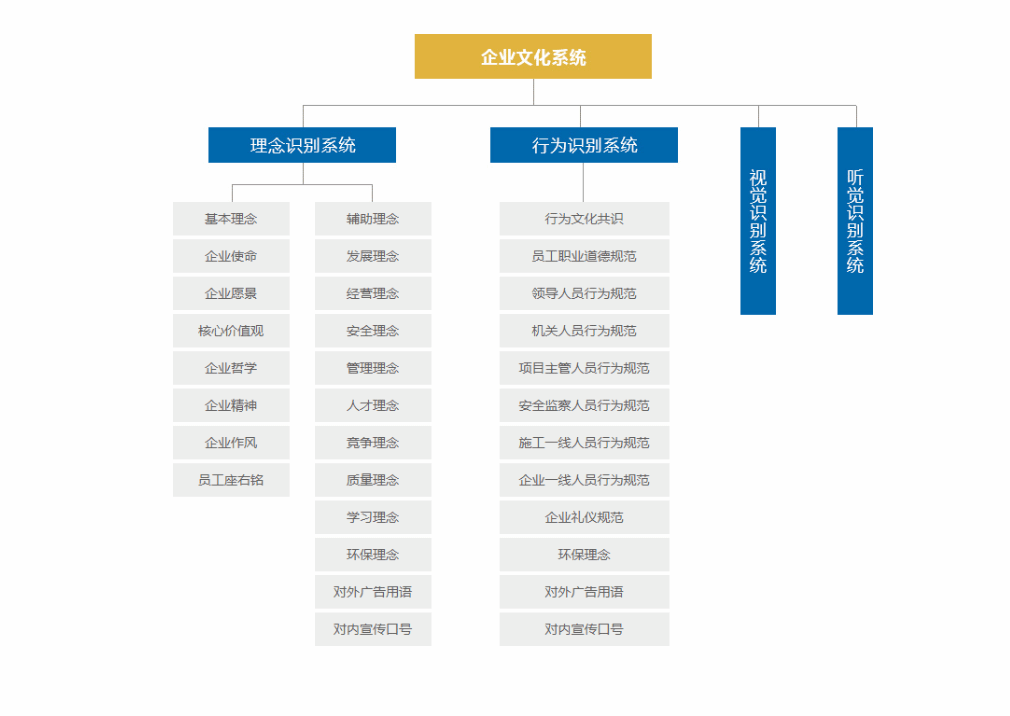 企业文化系统

理念识别系统

基本理念
企业使命
企业愿景
核心价值观
企业哲学
企业精神
企业作风
员工座右铭

辅助理念
发展理念
经营理念
安全理念
管理理念
人才理念
竞争理念
质量理念
学习理念
环保理念
对外广告用语
对内宣传口号

行为识别系统

行为文化共识
员工职业道德规范
领导人员行为规范
机关人员行为规范
项目主管人员行为规范
安全监察人员行为规范
施工一线人员行为规范
企业一线人员行为规范
企业礼仪规范
环保理念
对外广告用语
对内宣传口号

视觉识别系统

听觉识别系统